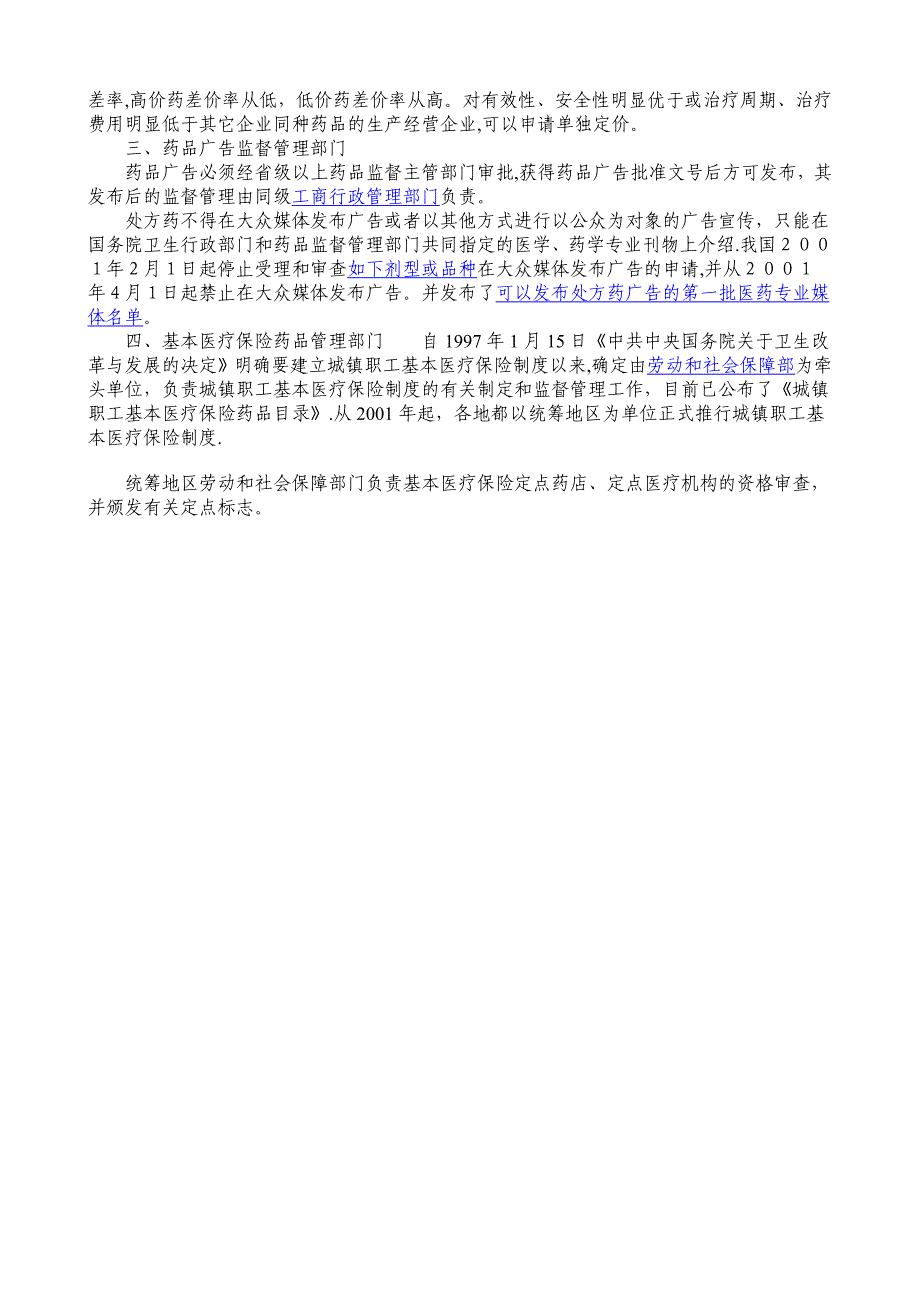 差率,高价药差价率从低，低价药差价率从高。对有效性、安全性明显优于或治疗周期、治疗费用明显低于其它企业同种药品的生产经营企业,可以申请单独定价。

三、药品广告监督管理部门

药品广告必须经省级以上药品监督主管部门审批,获得药品广告批准文号后方可发布，其发布后的监督管理由同级工商行政管理部门负责。

处方药不得在大众媒体发布广告或者以其他方式进行以公众为对象的广告宣传，只能在国务院卫生行政部门和药品监督管理部门共同指定的医学、药学专业刊物上介绍.我国２００１年２月１日起停止受理和审查如下剂型或品种在大众媒体发布广告的申请,并从２００１年４月１日起禁止在大众媒体发布广告。并发布了可以发布处方药广告的第一批医药专业媒体名单。

四、基本医疗保险药品管理部门　　自 1997 年 1 月 15 日《中共中央国务院关于卫生改革与发展的决定》明确要建立城镇职工基本医疗保险制度以来,确定由劳动和社会保障部为牵头单位，负责城镇职工基本医疗保险制度的有关制定和监督管理工作，目前已公布了《城镇职工基本医疗保险药品目录》.从 2001 年起，各地都以统筹地区为单位正式推行城镇职工基本医疗保险制度.

统筹地区劳动和社会保障部门负责基本医疗保险定点药店、定点医疗机构的资格审查，并颁发有关定点标志。